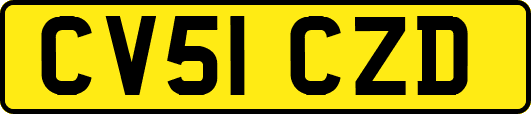 CV51 CZD